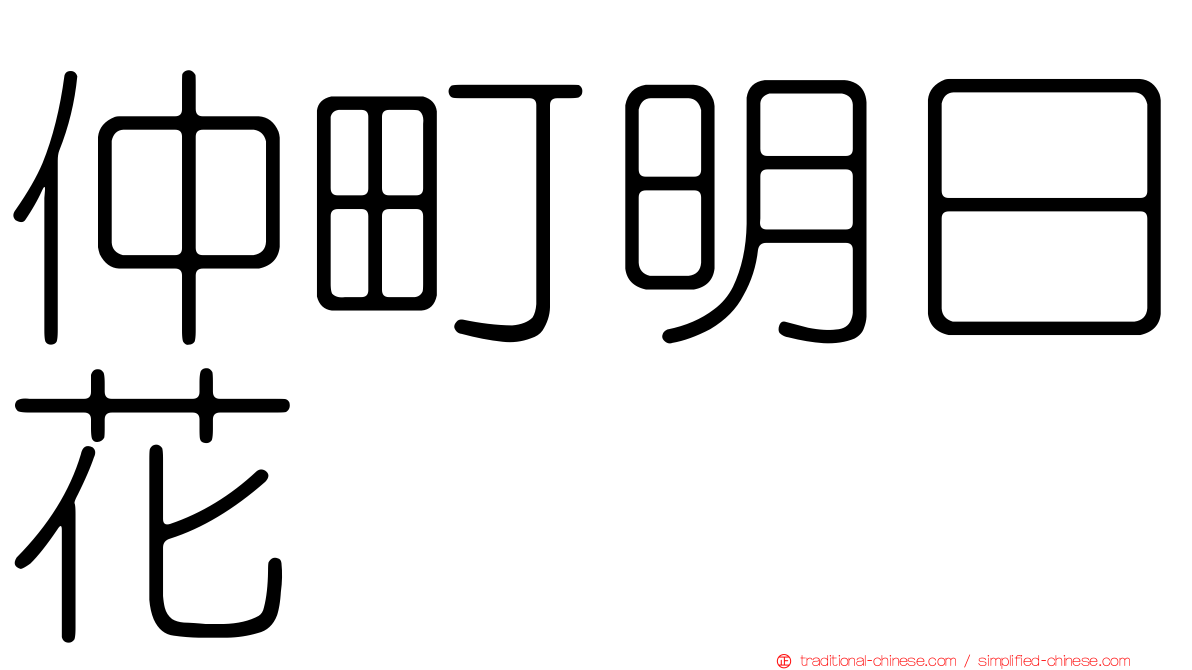 仲町明日花

traditional-chinese.com / simplified-chinese.com